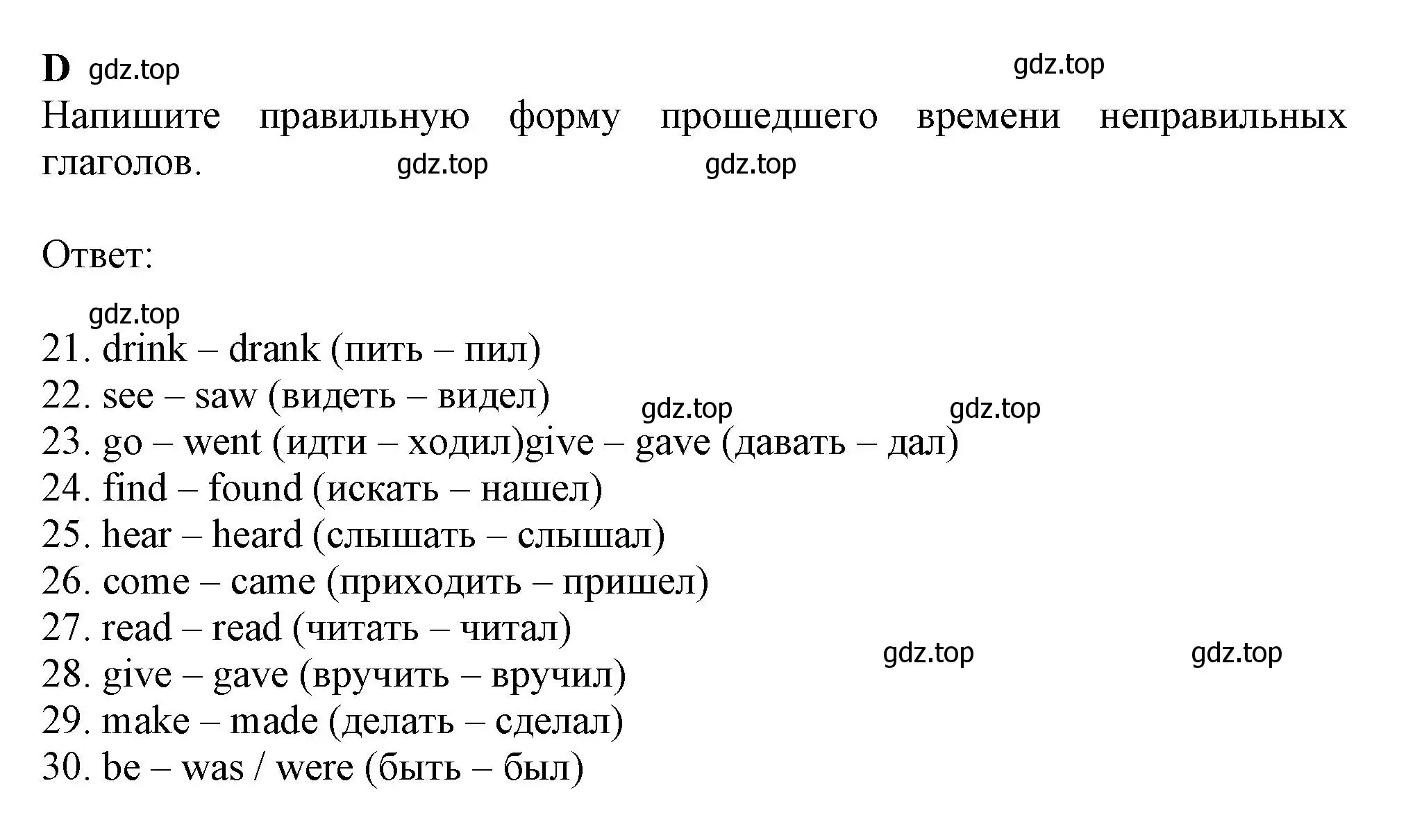 D gdz.top gdz.top

Напишите правильную форму прошедшего времени неправильных глаголов. gdz.top gdz.top

Ответ:

gdz.top

21. drink – drank (пить – пил)
22. see – saw (видеть – видел) gdz.top gdz.top
23. go – went (идти – ходил)give – gave (давать – дал)
24. find – found (искать – нашел)
25. hear – heard (слышать – слышал)
26. come – came (приходить – пришел)
27. read – read (читать – читал) gdz.top gdz.top
28. give – gave (вручить – вручил)
29. make – made (делать – сделал)
30. be – was / were (быть – был)